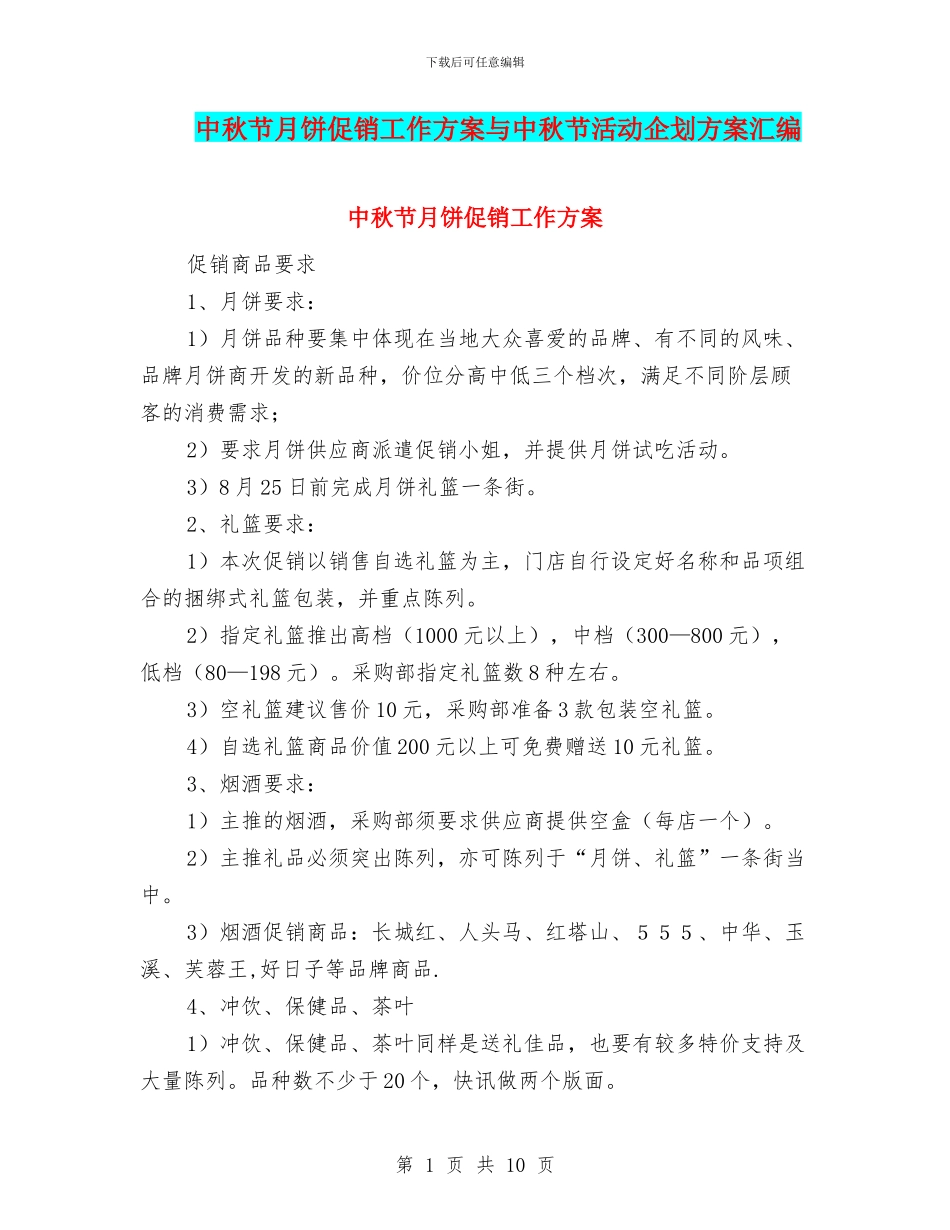 下载后可任意编辑

中秋节月饼促销工作方案与中秋节活动企划方案汇编

中秋节月饼促销工作方案

促销商品要求

1、月饼要求：

1）月饼品种要集中体现在当地大众喜爱的品牌、有不同的风味、品牌月饼商开发的新品种，价位分高中低三个档次，满足不同阶层顾客的消费需求；

2）要求月饼供应商派遣促销小姐，并提供月饼试吃活动。

3）8月25日前完成月饼礼篮一条街。

2、礼篮要求：

1）本次促销以销售自选礼篮为主，门店自行设定好名称和品项组合的捆绑式礼篮包装，并重点陈列。

2）指定礼篮推出高档（1000元以上），中档（300—800元），低档（80—198元）。采购部指定礼篮数8种左右。

3）空礼篮建议售价10元，采购部准备3款包装空礼篮。

4）自选礼篮商品价值200元以上可免费赠送10元礼篮。

3、烟酒要求：

1）主推的烟酒，采购部须要求供应商提供空盒（每店一个）。

2）主推礼品必须突出陈列，亦可陈列于“月饼、礼篮”一条街当中。

3）烟酒促销商品：长城红、人头马、红塔山、555、中华、玉溪、芙蓉王,好日子等品牌商品.

4、冲饮、保健品、茶叶

1）冲饮、保健品、茶叶同样是送礼佳品，也要有较多特价支持及大量陈列。品种数不少于20个，快讯做两个版面。

第 1 页 共 10 页